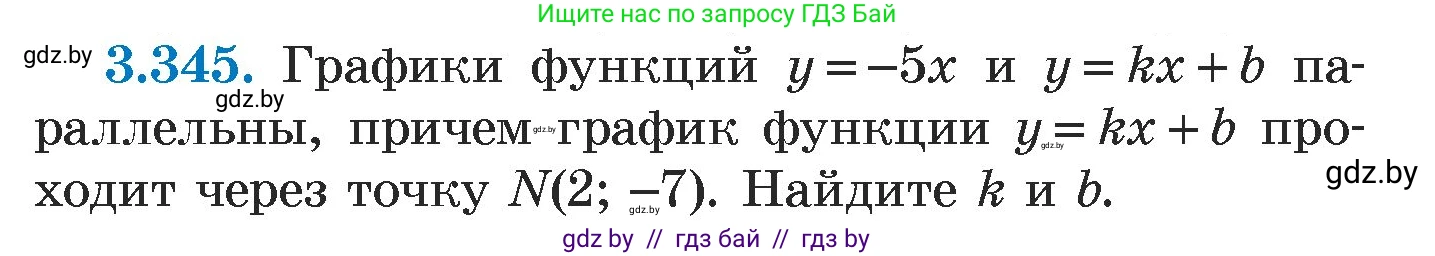 Ищите нас по запросу ГДЗ Бай

gdz.by **3.345.** Графики функций $y = -5x$ и $y = kx + b$ параллельны, причем график функции $y = kx + b$ проходит через точку $N(2; -7)$. Найдите $k$ и $b$.

gdz.by gdz.by gdz.by gdz.by gdz.by

gdz by // гдз бай // гдз by